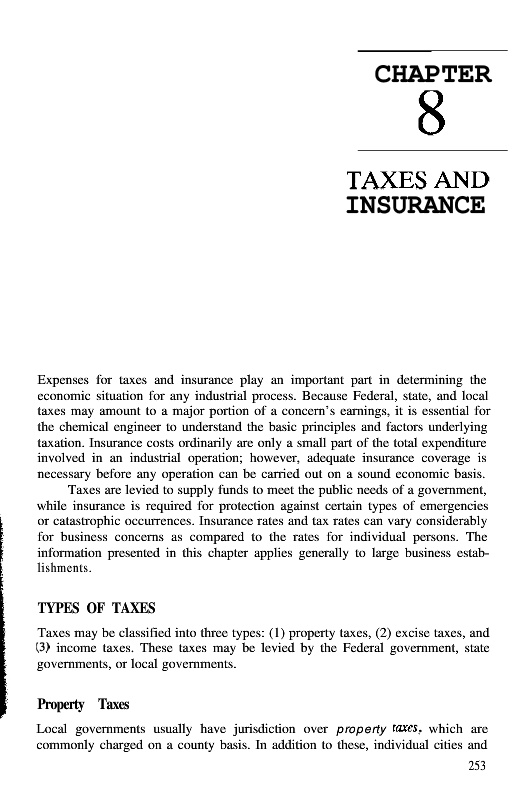 CHAPTER
8

TAXES AND INSURANCE

Expenses for taxes and insurance play an important part in determining the economic situation for any industrial process. Because Federal, state, and local taxes may amount to a major portion of a concern's earnings, it is essential for the chemical engineer to understand the basic principles and factors underlying taxation. Insurance costs ordinarily are only a small part of the total expenditure involved in an industrial operation; however, adequate insurance coverage is necessary before any operation can be carried out on a sound economic basis.

Taxes are levied to supply funds to meet the public needs of a government, while insurance is required for protection against certain types of emergencies or catastrophic occurrences. Insurance rates and tax rates can vary considerably for business concerns as compared to the rates for individual persons. The information presented in this chapter applies generally to large business establishments.

TYPES OF TAXES

Taxes may be classified into three types: (1) property taxes, (2) excise taxes, and (3) income taxes. These taxes may be levied by the Federal government, state governments, or local governments.

Property Taxes

Local governments usually have jurisdiction over property taxes, which are commonly charged on a county basis. In addition to these, individual cities and

253